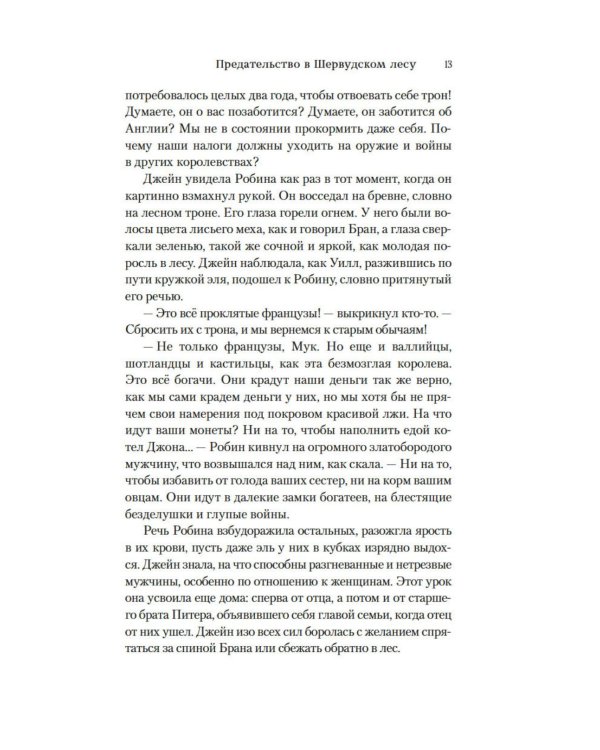 Предательство в Шервудском лесу 13

потребовалось целых два года, чтобы отвоевать себе трон! Думаете, он о вас позаботится? Думаете, он заботится об Англии? Мы не в состоянии прокормить даже себя. Почему наши налоги должны уходить на оружие и войны в других королевствах?

Джейн увидела Робина как раз в тот момент, когда он картинно взмахнул рукой. Он восседал на бревне, словно на лесном троне. Его глаза горели огнем. У него были волосы цвета лисьего меха, как и говорил Бран, а глаза сверкали зеленью, такой же сочной и яркой, как молодая поросль в лесу. Джейн наблюдала, как Уилл, разжившись по пути кружкой эля, подошел к Робину, словно притянутый его речью.

— Это всё проклятые французы! — выкрикнул кто-то. — Сбросить их с трона, и мы вернемся к старым обычаям!

— Не только французы, Мук. Но еще и валлийцы, шотландцы и кастильцы, как эта безмозглая королева. Это всё богачи. Они крадут наши деньги так же верно, как мы сами крадем деньги у них, но мы хотя бы не прячем свои намерения под покровом красивой лжи. На что идут ваши монеты? Ни на то, чтобы наполнить едой котел Джона... — Робин кивнул на огромного златобородого мужчину, что возвышался над ним, как скала. — Ни на то, чтобы избавить от голода ваших сестер, ни на корм вашим овцам. Они идут в далекие замки богатеев, на блестящие безделушки и глупые войны.

Речь Робина взбудоражила остальных, разожгла ярость в их крови, пусть даже эль у них в кубках изрядно выдохся. Джейн знала, на что способны разгневанные и нетрезвые мужчины, особенно по отношению к женщинам. Этот урок она усвоила еще дома: сперва от отца, а потом и от старшего брата Питера, объявившего себя главой семьи, когда отец от них ушел. Джейн изо всех сил боролась с желанием спрятаться за спиной Брана или сбежать обратно в лес.